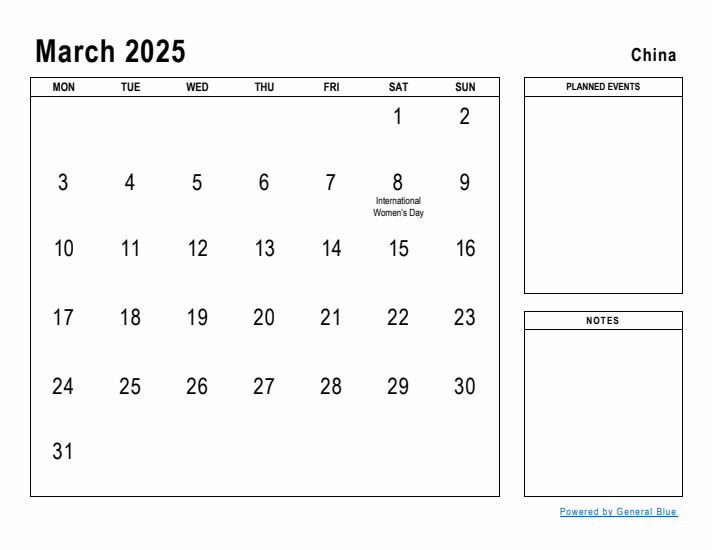 March 2025

China

| MON | TUE | WED | THU | FRI | SAT | SUN |
|---|---|---|---|---|---|---|
| | | | | | 1 | 2 |
| 3 | 4 | 5 | 6 | 7 | 8 International Women's Day | 9 |
| 10 | 11 | 12 | 13 | 14 | 15 | 16 |
| 17 | 18 | 19 | 20 | 21 | 22 | 23 |
| 24 | 25 | 26 | 27 | 28 | 29 | 30 |
| 31 | | | | | | |

PLANNED EVENTS

NOTES

Powered by General Blue